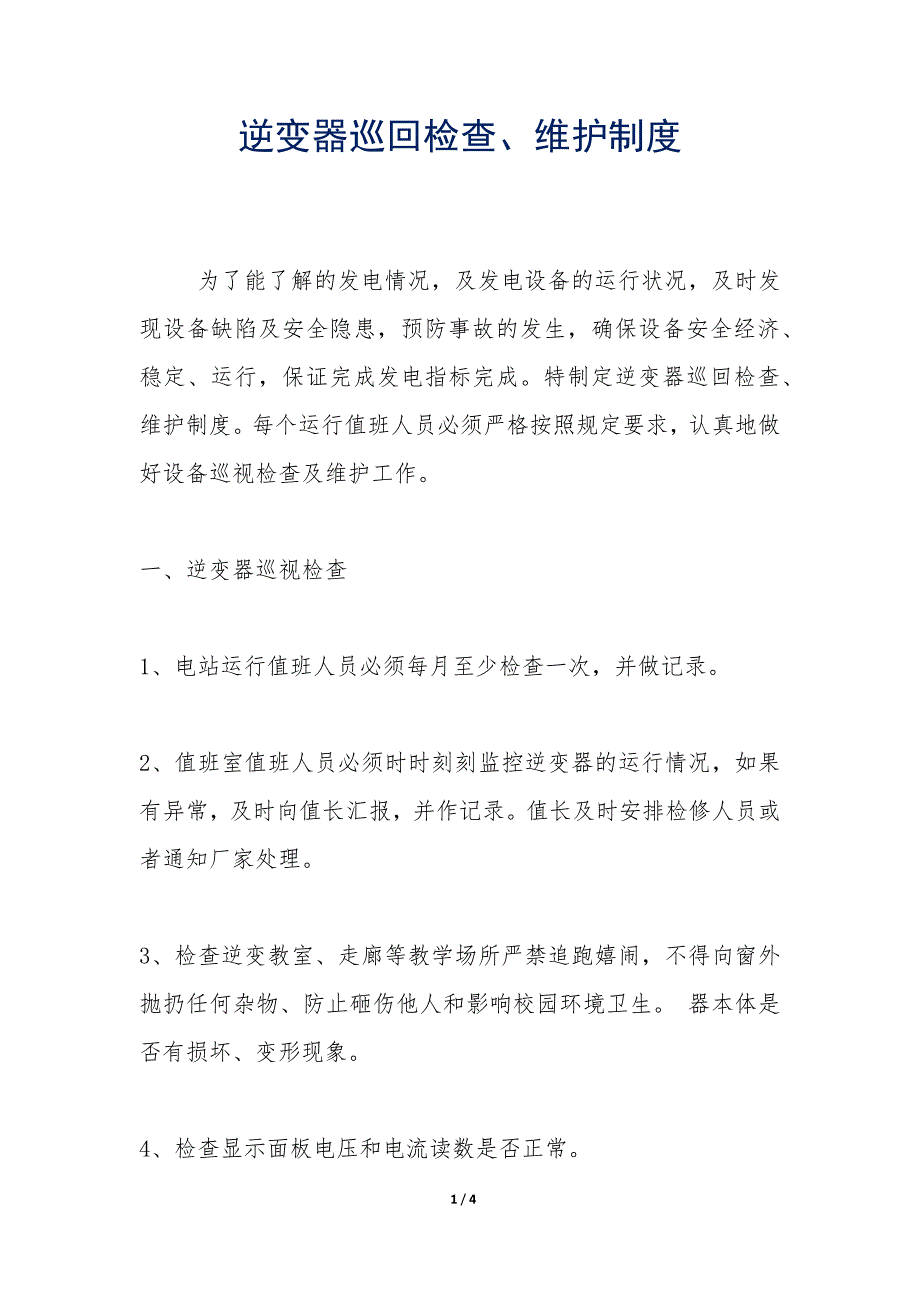 逆变器巡回检查、维护制度

为了能了解的发电情况，及发电设备的运行状况，及时发现设备缺陷及安全隐患，预防事故的发生，确保设备安全经济、稳定、运行，保证完成发电指标完成。特制定逆变器巡回检查、维护制度。每个运行值班人员必须严格按照规定要求，认真地做好设备巡视检查及维护工作。

一、逆变器巡视检查

1、电站运行值班人员必须每月至少检查一次，并做记录。

2、值班室值班人员必须时时刻刻监控逆变器的运行情况，如果有异常，及时向值长汇报，并作记录。值长及时安排检修人员或者通知厂家处理。

3、检查逆变教室、走廊等教学场所严禁追跑嬉闹，不得向窗外抛扔任何杂物、防止砸伤他人和影响校园环境卫生。 器本体是否有损坏、变形现象。

4、检查显示面板电压和电流读数是否正常。

1 / 4